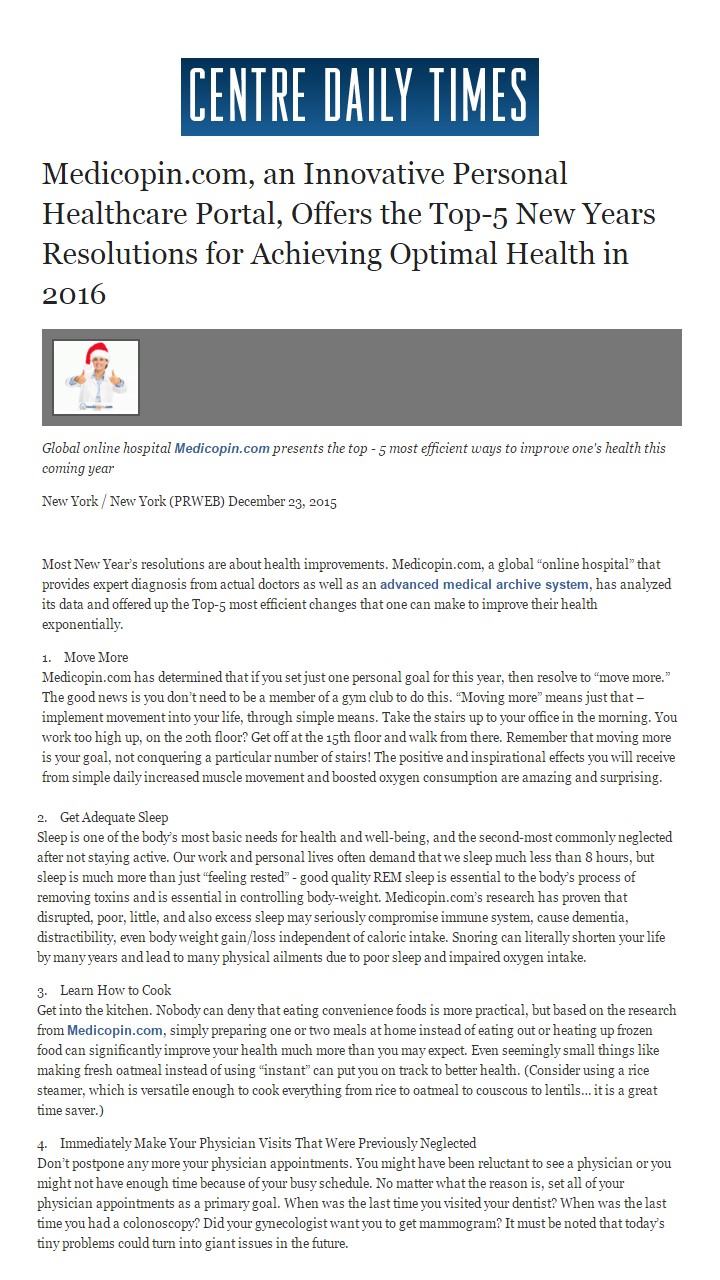 CENTRE DAILY TIMES

Medicopin.com, an Innovative Personal Healthcare Portal, Offers the Top-5 New Years Resolutions for Achieving Optimal Health in 2016

Global online hospital Medicopin.com presents the top - 5 most efficient ways to improve one's health this coming year

New York / New York (PRWEB) December 23, 2015

Most New Year's resolutions are about health improvements. Medicopin.com, a global "online hospital" that provides expert diagnosis from actual doctors as well as an advanced medical archive system, has analyzed its data and offered up the Top-5 most efficient changes that one can make to improve their health exponentially.

1. Move More
Medicopin.com has determined that if you set just one personal goal for this year, then resolve to "move more." The good news is you don't need to be a member of a gym club to do this. "Moving more" means just that – implement movement into your life, through simple means. Take the stairs up to your office in the morning. You work too high up, on the 20th floor? Get off at the 15th floor and walk from there. Remember that moving more is your goal, not conquering a particular number of stairs! The positive and inspirational effects you will receive from simple daily increased muscle movement and boosted oxygen consumption are amazing and surprising.

2. Get Adequate Sleep
Sleep is one of the body's most basic needs for health and well-being, and the second-most commonly neglected after not staying active. Our work and personal lives often demand that we sleep much less than 8 hours, but sleep is much more than just "feeling rested" - good quality REM sleep is essential to the body's process of removing toxins and is essential in controlling body-weight. Medicopin.com's research has proven that disrupted, poor, little, and also excess sleep may seriously compromise immune system, cause dementia, distractibility, even body weight gain/loss independent of caloric intake. Snoring can literally shorten your life by many years and lead to many physical ailments due to poor sleep and impaired oxygen intake.

3. Learn How to Cook
Get into the kitchen. Nobody can deny that eating convenience foods is more practical, but based on the research from Medicopin.com, simply preparing one or two meals at home instead of eating out or heating up frozen food can significantly improve your health much more than you may expect. Even seemingly small things like making fresh oatmeal instead of using "instant" can put you on track to better health. (Consider using a rice steamer, which is versatile enough to cook everything from rice to oatmeal to couscous to lentils... it is a great time saver.)

4. Immediately Make Your Physician Visits That Were Previously Neglected
Don't postpone any more your physician appointments. You might have been reluctant to see a physician or you might not have enough time because of your busy schedule. No matter what the reason is, set all of your physician appointments as a primary goal. When was the last time you visited your dentist? When was the last time you had a colonoscopy? Did your gynecologist want you to get mammogram? It must be noted that today's tiny problems could turn into giant issues in the future.